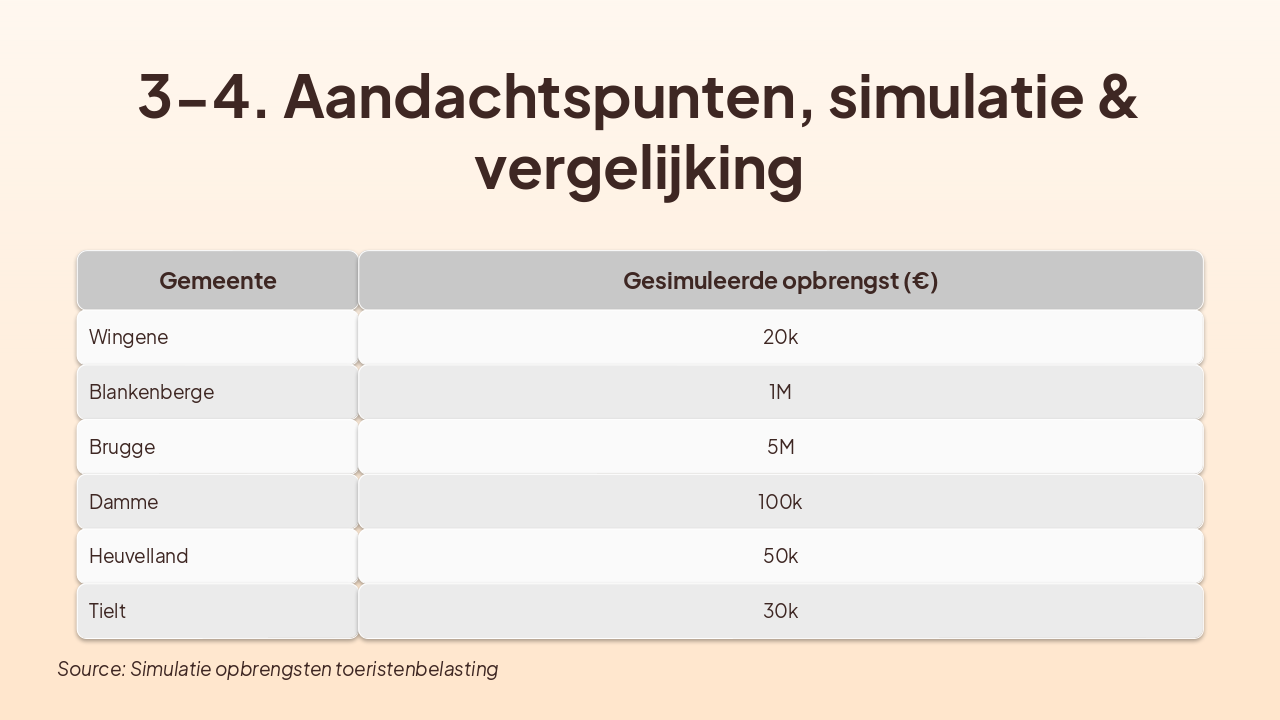 3–4. Aandachtspunten, simulatie & vergelijking

| Gemeente | Gesimuleerde opbrengst (€) |
|---|---|
| Wingene | 20k |
| Blankenberge | 1M |
| Brugge | 5M |
| Damme | 100k |
| Heuvelland | 50k |
| Tielt | 30k |

Source: Simulatie opbrengsten toeristenbelasting